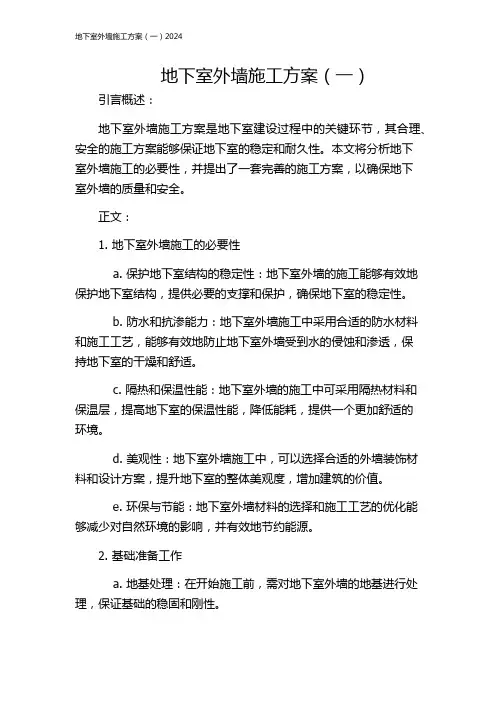 地下室外墙施工方案（一）2024

地下室外墙施工方案（一）

引言概述：

地下室外墙施工方案是地下室建设过程中的关键环节，其合理、安全的施工方案能够保证地下室的稳定和耐久性。本文将分析地下室外墙施工的必要性，并提出了一套完善的施工方案，以确保地下室外墙的质量和安全。

正文：

1. 地下室外墙施工的必要性

a. 保护地下室结构的稳定性：地下室外墙的施工能够有效地保护地下室结构，提供必要的支撑和保护，确保地下室的稳定性。

b. 防水和抗渗能力：地下室外墙施工中采用合适的防水材料和施工工艺，能够有效地防止地下室外墙受到水的侵蚀和渗透，保持地下室的干燥和舒适。

c. 隔热和保温性能：地下室外墙的施工中可采用隔热材料和保温层，提高地下室的保温性能，降低能耗，提供一个更加舒适的环境。

d. 美观性：地下室外墙施工中，可以选择合适的外墙装饰材料和设计方案，提升地下室的整体美观度，增加建筑的价值。

e. 环保与节能：地下室外墙材料的选择和施工工艺的优化能够减少对自然环境的影响，并有效地节约能源。

2. 基础准备工作

a. 地基处理：在开始施工前，需对地下室外墙的地基进行处理，保证基础的稳固和刚性。